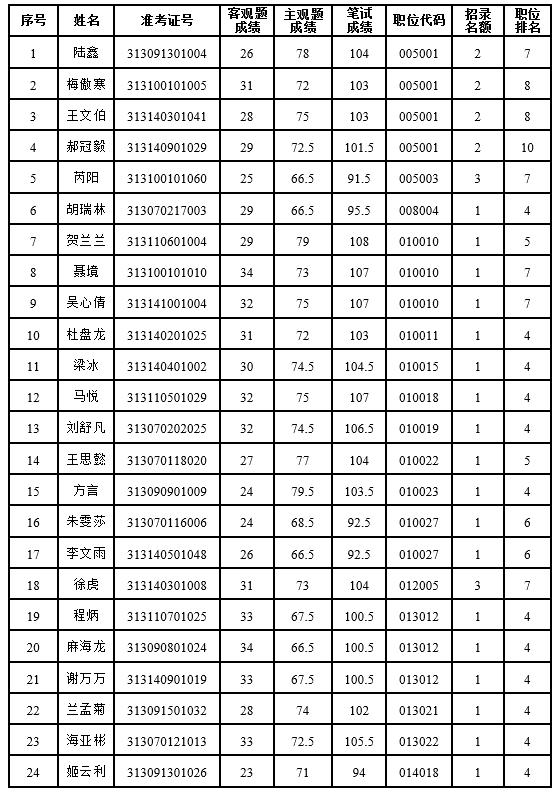 | 序号 | 姓名 | 准考证号 | 客观题成绩 | 主观题成绩 | 笔试成绩 | 职位代码 | 招录名额 | 职位排名 |
|---|---|---|---|---|---|---|---|---|
| 1 | 陆鑫 | 313091301004 | 26 | 78 | 104 | 005001 | 2 | 7 |
| 2 | 梅傲寒 | 313100101005 | 31 | 72 | 103 | 005001 | 2 | 8 |
| 3 | 王文伯 | 313140301041 | 28 | 75 | 103 | 005001 | 2 | 8 |
| 4 | 郝冠毅 | 313140901029 | 29 | 72.5 | 101.5 | 005001 | 2 | 10 |
| 5 | 芮阳 | 313100101060 | 25 | 66.5 | 91.5 | 005003 | 3 | 7 |
| 6 | 胡瑞林 | 313070217003 | 29 | 66.5 | 95.5 | 008004 | 1 | 4 |
| 7 | 贺兰兰 | 313110601004 | 29 | 79 | 108 | 010010 | 1 | 5 |
| 8 | 聂境 | 313100101010 | 34 | 73 | 107 | 010010 | 1 | 7 |
| 9 | 吴心倩 | 313141001004 | 32 | 75 | 107 | 010010 | 1 | 7 |
| 10 | 杜盘龙 | 313140201025 | 31 | 72 | 103 | 010011 | 1 | 4 |
| 11 | 梁冰 | 313140401002 | 30 | 74.5 | 104.5 | 010015 | 1 | 4 |
| 12 | 马悦 | 313110501029 | 32 | 75 | 107 | 010018 | 1 | 4 |
| 13 | 刘舒凡 | 313070202025 | 32 | 74.5 | 106.5 | 010019 | 1 | 4 |
| 14 | 王思懿 | 313070118020 | 27 | 77 | 104 | 010022 | 1 | 5 |
| 15 | 方言 | 313090901009 | 24 | 79.5 | 103.5 | 010023 | 1 | 4 |
| 16 | 朱雯莎 | 313070116006 | 24 | 68.5 | 92.5 | 010027 | 1 | 6 |
| 17 | 李文雨 | 313140501048 | 26 | 66.5 | 92.5 | 010027 | 1 | 6 |
| 18 | 徐虎 | 313140301008 | 31 | 73 | 104 | 012005 | 3 | 7 |
| 19 | 程炳 | 313110701025 | 33 | 67.5 | 100.5 | 013012 | 1 | 4 |
| 20 | 麻海龙 | 313090801024 | 34 | 66.5 | 100.5 | 013012 | 1 | 4 |
| 21 | 谢万万 | 313140901019 | 33 | 67.5 | 100.5 | 013012 | 1 | 4 |
| 22 | 兰孟菊 | 313091501032 | 28 | 74 | 102 | 013021 | 1 | 4 |
| 23 | 海亚彬 | 313070121013 | 33 | 72.5 | 105.5 | 013022 | 1 | 4 |
| 24 | 姬云利 | 313091301026 | 23 | 71 | 94 | 014018 | 1 | 4 |